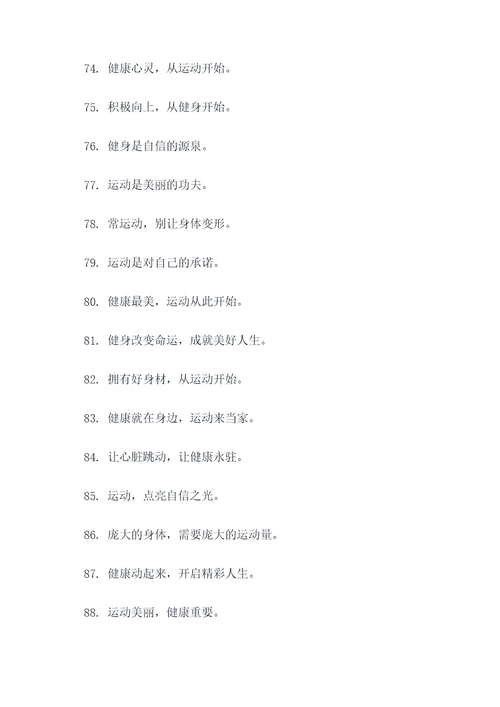 74. 健康心灵，从运动开始。

75. 积极向上，从健身开始。

76. 健身是自信的源泉。

77. 运动是美丽的功夫。

78. 常运动，别让身体变形。

79. 运动是对自己的承诺。

80. 健康最美，运动从此开始。

81. 健身改变命运，成就美好人生。

82. 拥有好身材，从运动开始。

83. 健康就在身边，运动来当家。

84. 让心脏跳动，让健康永驻。

85. 运动，点亮自信之光。

86. 庞大的身体，需要庞大的运动量。

87. 健康动起来，开启精彩人生。

88. 运动美丽，健康重要。